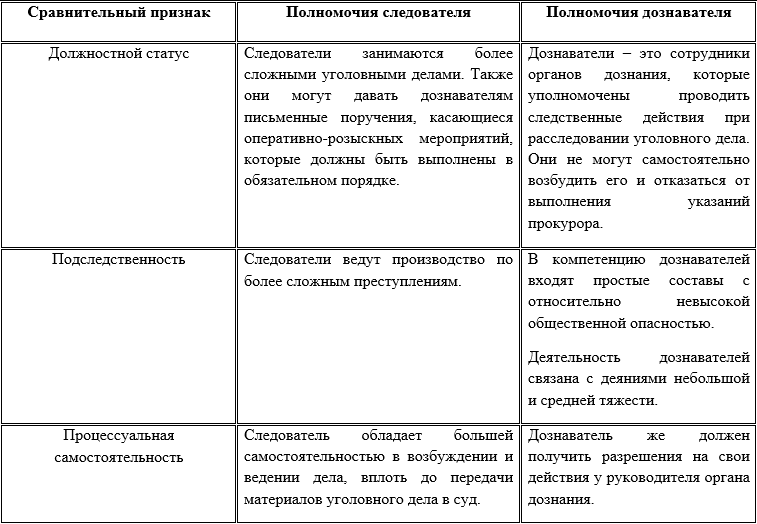 | Сравнительный признак | Полномочия следователя | Полномочия дознавателя |
|---|---|---|
| Должностной статус | Следователи занимаются более сложными уголовными делами. Также они могут давать дознавателям письменные поручения, касающиеся оперативно-розыскных мероприятий, которые должны быть выполнены в обязательном порядке. | Дознаватели – это сотрудники органов дознания, которые уполномочены проводить следственные действия при расследовании уголовного дела. Они не могут самостоятельно возбудить его и отказаться от выполнения указаний прокурора. |
| Подследственность | Следователи ведут производство по более сложным преступлениям. | В компетенцию дознавателей входят простые составы с относительно невысокой общественной опасностью. Деятельность дознавателей связана с деяниями небольшой и средней тяжести. |
| Процессуальная самостоятельность | Следователь обладает большей самостоятельностью в возбуждении и ведении дела, вплоть до передачи материалов уголовного дела в суд. | Дознаватель же должен получить разрешения на свои действия у руководителя органа дознания. |